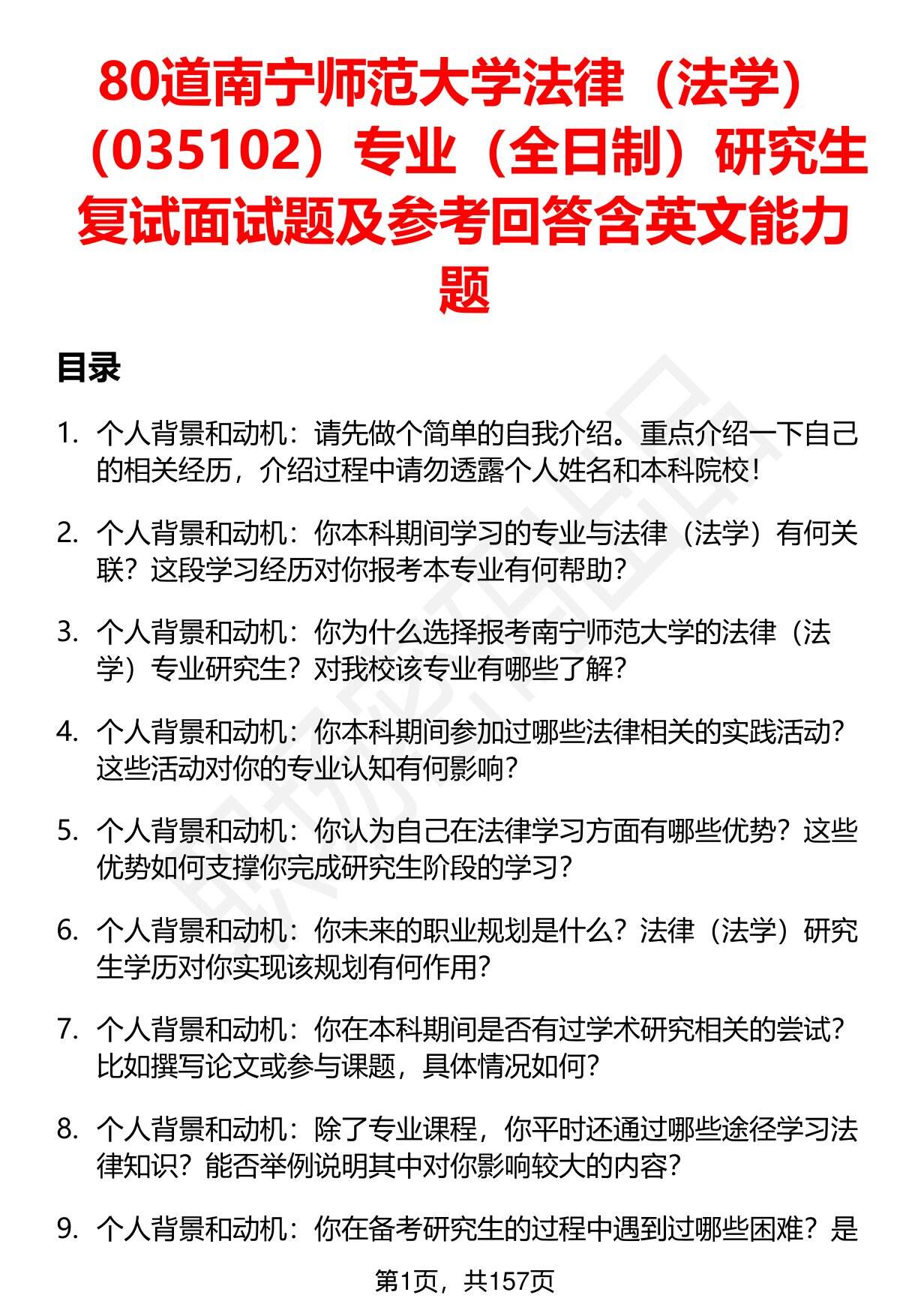 80道南宁师范大学法律（法学）（035102）专业（全日制）研究生复试面试题及参考回答含英文能力题

目录

1. 个人背景和动机：请先做个简单的自我介绍。重点介绍一下自己的相关经历，介绍过程中请勿透露个人姓名和本科院校！

2. 个人背景和动机：你本科期间学习的专业与法律（法学）有何关联？这段学习经历对你报考本专业有何帮助？

3. 个人背景和动机：你为什么选择报考南宁师范大学的法律（法学）专业研究生？对我校该专业有哪些了解？

4. 个人背景和动机：你本科期间参加过哪些法律相关的实践活动？这些活动对你的专业认知有何影响？

5. 个人背景和动机：你认为自己在法律学习方面有哪些优势？这些优势如何支撑你完成研究生阶段的学习？

6. 个人背景和动机：你未来的职业规划是什么？法律（法学）研究生学历对你实现该规划有何作用？

7. 个人背景和动机：你在本科期间是否有过学术研究相关的尝试？比如撰写论文或参与课题，具体情况如何？

8. 个人背景和动机：除了专业课程，你平时还通过哪些途径学习法律知识？能否举例说明其中对你影响较大的内容？

9. 个人背景和动机：你在备考研究生的过程中遇到过哪些困难？是

第1页，共157页